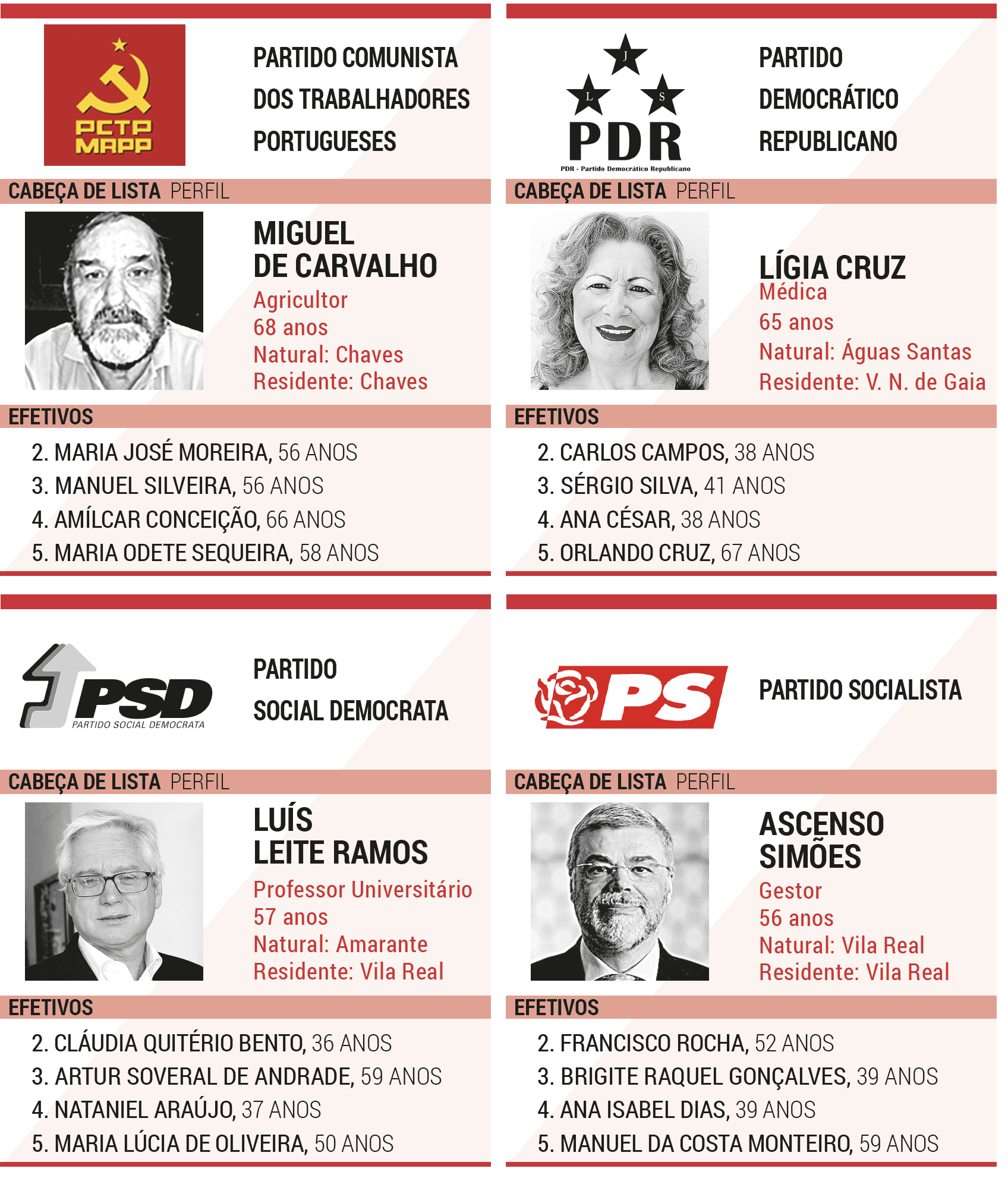 PCTP MRPP

PARTIDO COMUNISTA DOS TRABALHADORES PORTUGUESES

CABEÇA DE LISTA PERFIL

MIGUEL DE CARVALHO
Agricultor
68 anos
Natural: Chaves
Residente: Chaves

EFETIVOS

2. MARIA JOSÉ MOREIRA, 56 ANOS
3. MANUEL SILVEIRA, 56 ANOS
4. AMÍLCAR CONCEIÇÃO, 66 ANOS
5. MARIA ODETE SEQUEIRA, 58 ANOS

J L S
PDR
PDR - Partido Democrático Republicano

PARTIDO DEMOCRÁTICO REPUBLICANO

CABEÇA DE LISTA PERFIL

LÍGIA CRUZ
Médica
65 anos
Natural: Águas Santas
Residente: V. N. de Gaia

EFETIVOS

2. CARLOS CAMPOS, 38 ANOS
3. SÉRGIO SILVA, 41 ANOS
4. ANA CÉSAR, 38 ANOS
5. ORLANDO CRUZ, 67 ANOS

PSD
PARTIDO SOCIAL DEMOCRATA

PARTIDO SOCIAL DEMOCRATA

CABEÇA DE LISTA PERFIL

LUÍS LEITE RAMOS
Professor Universitário
57 anos
Natural: Amarante
Residente: Vila Real

EFETIVOS

2. CLÁUDIA QUITÉRIO BENTO, 36 ANOS
3. ARTUR SOVERAL DE ANDRADE, 59 ANOS
4. NATANIEL ARAÚJO, 37 ANOS
5. MARIA LÚCIA DE OLIVEIRA, 50 ANOS

PS

PARTIDO SOCIALISTA

CABEÇA DE LISTA PERFIL

ASCENSO SIMÕES
Gestor
56 anos
Natural: Vila Real
Residente: Vila Real

EFETIVOS

2. FRANCISCO ROCHA, 52 ANOS
3. BRIGITE RAQUEL GONÇALVES, 39 ANOS
4. ANA ISABEL DIAS, 39 ANOS
5. MANUEL DA COSTA MONTEIRO, 59 ANOS